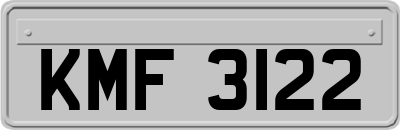 KMF 3122